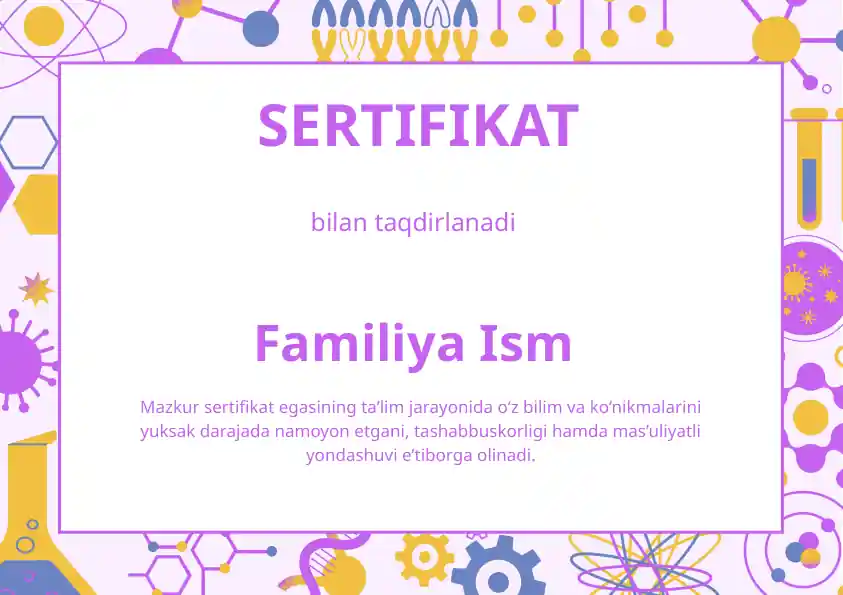 SERTIFIKAT

bilan taqdirlanadi

Familiya Ism

Mazkur sertifikat egasining ta’lim jarayonida o‘z bilim va ko‘nikmalarini yuksak darajada namoyon etgani, tashabbuskorligi hamda mas’uliyatli yondashuvi e’tiborga olinadi.